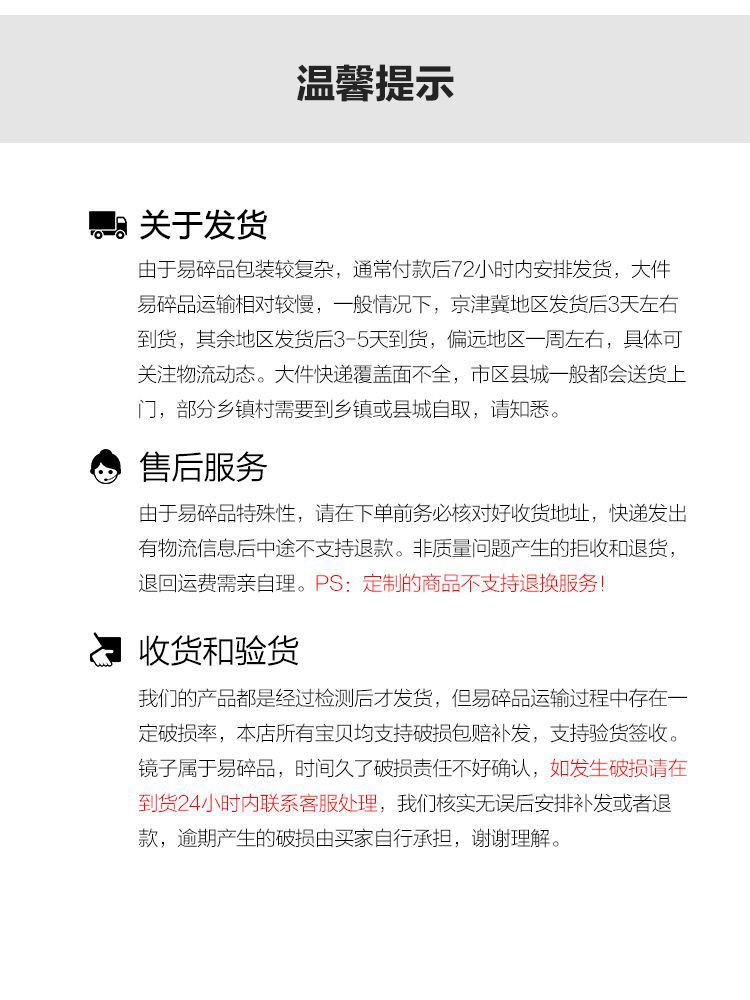 温馨提示

关于发货

由于易碎品包装较复杂，通常付款后72小时内安排发货，大件易碎品运输相对较慢，一般情况下，京津冀地区发货后3天左右到货，其余地区发货后3-5天到货，偏远地区一周左右，具体可关注物流动态。大件快递覆盖面不全，市区县城一般都会送货上门，部分乡镇村需要到乡镇或县城自取，请知悉。

售后服务

由于易碎品特殊性，请在下单前务必核对好收货地址，快递发出有物流信息后中途不支持退款。非质量问题产生的拒收和退货，退回运费需亲自理。PS：定制的商品不支持退换服务！

收货和验货

我们的产品都是经过检测后才发货，但易碎品运输过程中存在一定破损率，本店所有宝贝均支持破损包赔补发，支持验货签收。镜子属于易碎品，时间久了破损责任不好确认，如发生破损请在到货24小时内联系客服处理，我们核实无误后安排补发或者退款，逾期产生的破损由买家自行承担，谢谢理解。